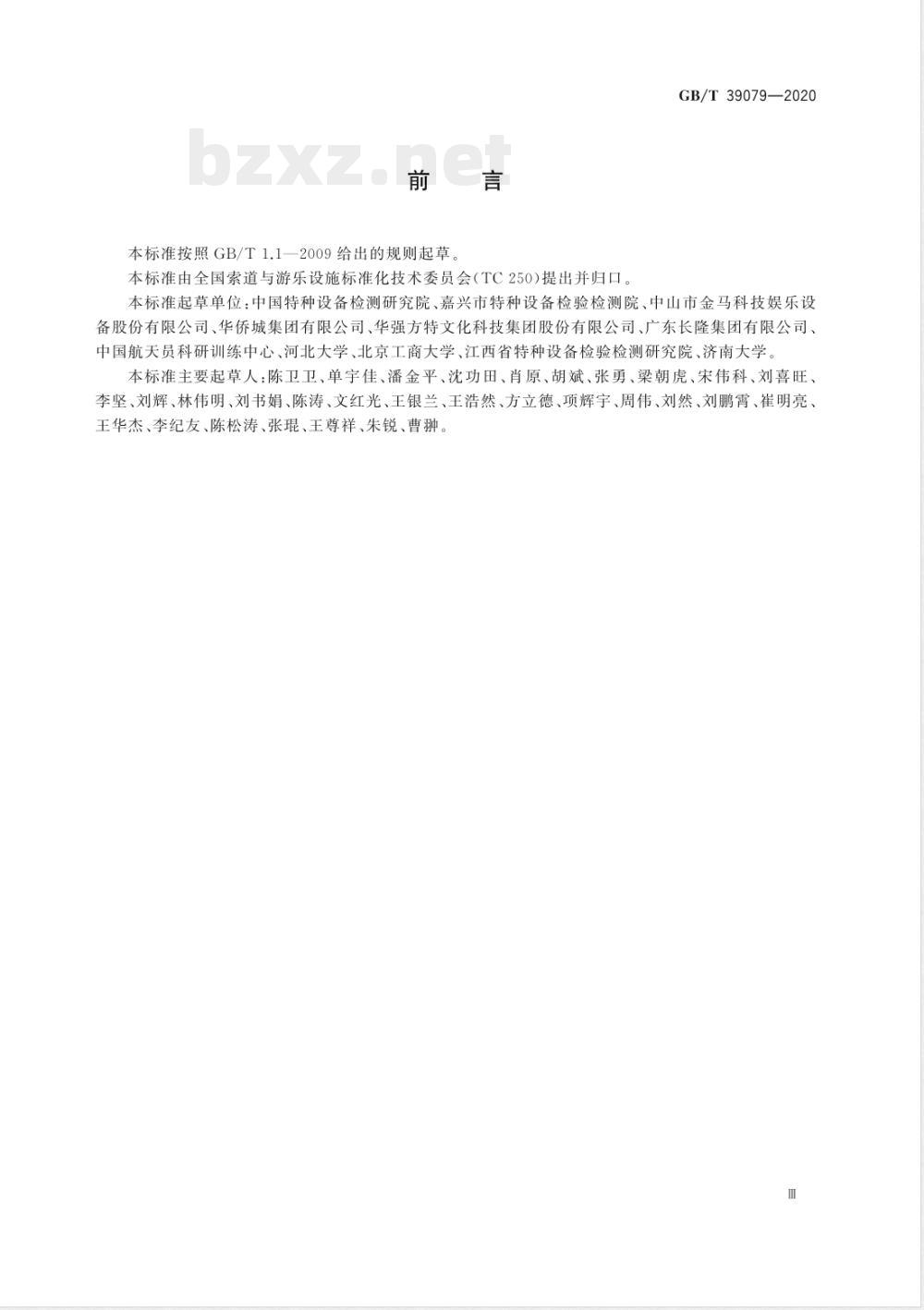 GB/T 39079—2020

bzxz.net

前　言

本标准按照 GB/T 1.1—2009 给出的规则起草。

本标准由全国索道与游乐设施标准化技术委员会(TC 250)提出并归口。

本标准起草单位:中国特种设备检测研究院、嘉兴市特种设备检验检测院、中山市金马科技娱乐设备股份有限公司、华侨城集团有限公司、华强方特文化科技集团股份有限公司、广东长隆集团有限公司、中国航天员科研训练中心、河北大学、北京工商大学、江西省特种设备检验检测研究院、济南大学。

本标准主要起草人:陈卫卫、单宇佳、潘金平、沈功田、肖原、胡斌、张勇、梁朝虎、宋伟科、刘喜旺、李坚、刘辉、林伟明、刘书娟、陈涛、文红光、王银兰、王浩然、方立德、项辉宇、周伟、刘然、刘鹏霄、崔明亮、王华杰、李纪友、陈松涛、张琨、王尊祥、朱锐、曹翀。

Ⅲ